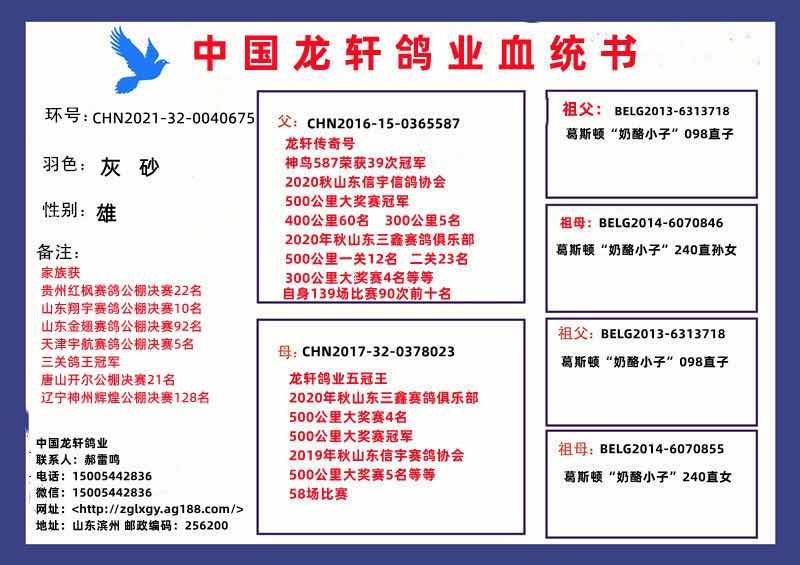 中国龙轩鸽业血统书

环号：CHN2021-32-0040675

羽色：灰 砂

性别：雄

备注：
家族获
贵州红枫赛鸽公棚决赛22名
山东翔宇赛鸽公棚决赛10名
山东金翅赛鸽公棚决赛92名
天津宇航赛鸽公棚决赛5名
三关鸽王冠军
唐山开尔公棚决赛21名
辽宁神州辉煌公棚决赛128名

中国龙轩鸽业
联系人：郝雷鸣
电话：15005442836
微信：15005442836
网址：<http://zglxgy.ag188.com/>
地址：山东滨州 邮政编码：256200

父：CHN2016-15-0365587
龙轩传奇号
神鸟587荣获39次冠军
2020秋山东信宇信鸽协会
500公里大奖赛冠军
400公里60名 300公里5名
2020年秋山东三鑫赛鸽俱乐部
500公里一关12名 二关23名
300公里大奖赛4名等等
自身139场比赛90次前十名

母：CHN2017-32-0378023
龙轩鸽业五冠王
2020年秋山东三鑫赛鸽俱乐部
500公里大奖赛4名
500公里大奖赛冠军
2019年秋山东信宇赛鸽协会
500公里大奖赛5名等等
58场比赛

祖父：BELG2013-6313718
葛斯顿“奶酪小子”098直子

祖母：BELG2014-6070846
葛斯顿“奶酪小子”240直孙女

祖父：BELG2013-6313718
葛斯顿“奶酪小子”098直子

祖母：BELG2014-6070855
葛斯顿“奶酪小子”240直女